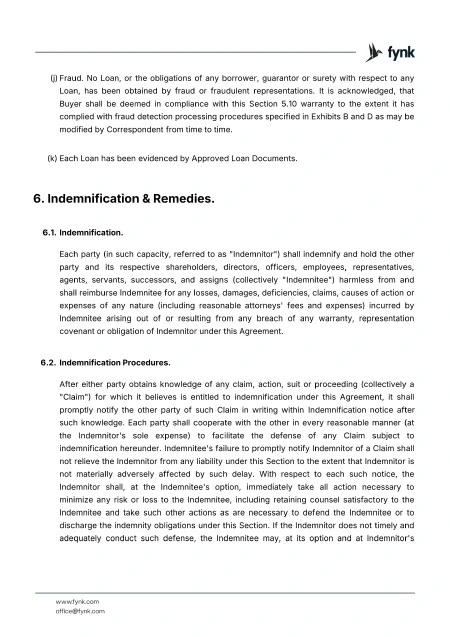 fynk

(j) Fraud. No Loan, or the obligations of any borrower, guarantor or surety with respect to any Loan, has been obtained by fraud or fraudulent representations. It is acknowledged, that Buyer shall be deemed in compliance with this Section 5.10 warranty to the extent it has complied with fraud detection processing procedures specified in Exhibits B and D as may be modified by Correspondent from time to time.

(k) Each Loan has been evidenced by Approved Loan Documents.

6. Indemnification & Remedies.

6.1. Indemnification.

Each party (in such capacity, referred to as "Indemnitor") shall indemnify and hold the other party and its respective shareholders, directors, officers, employees, representatives, agents, servants, successors, and assigns (collectively "Indemnitee") harmless from and shall reimburse Indemnitee for any losses, damages, deficiencies, claims, causes of action or expenses of any nature (including reasonable attorneys' fees and expenses) incurred by Indemnitee arising out of or resulting from any breach of any warranty, representation covenant or obligation of Indemnitor under this Agreement.

6.2. Indemnification Procedures.

After either party obtains knowledge of any claim, action, suit or proceeding (collectively a "Claim") for which it believes is entitled to indemnification under this Agreement, it shall promptly notify the other party of such Claim in writing within Indemnification notice after such knowledge. Each party shall cooperate with the other in every reasonable manner (at the Indemnitor's sole expense) to facilitate the defense of any Claim subject to indemnification hereunder. Indemnitee's failure to promptly notify Indemnitor of a Claim shall not relieve the Indemnitor from any liability under this Section to the extent that Indemnitor is not materially adversely affected by such delay. With respect to each such notice, the Indemnitor shall, at the Indemnitee's option, immediately take all action necessary to minimize any risk or loss to the Indemnitee, including retaining counsel satisfactory to the Indemnitee and take such other actions as are necessary to defend the Indemnitee or to discharge the indemnity obligations under this Section. If the Indemnitor does not timely and adequately conduct such defense, the Indemnitee may, at its option and at Indemnitor's

www.fynk.com
office@fynk.com